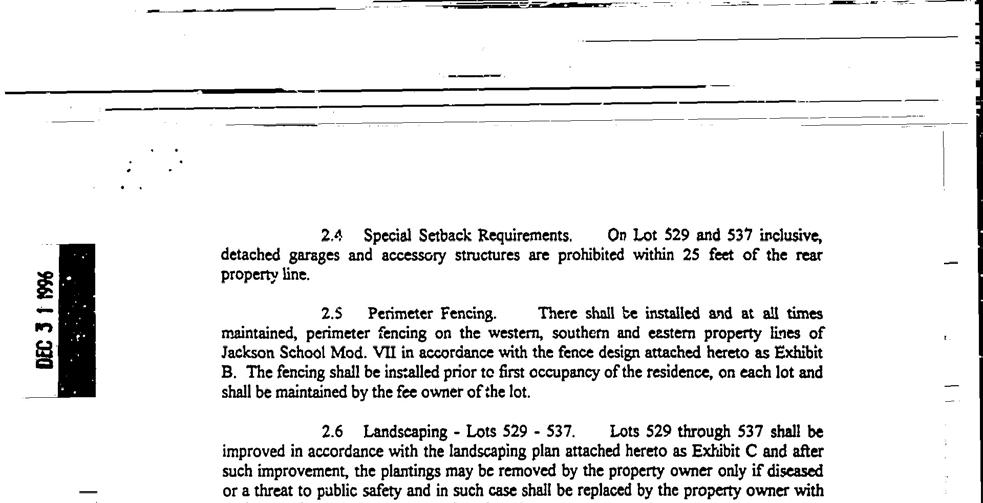 DEC 3 1 1996

2.4 Special Setback Requirements. On Lot 529 and 537 inclusive, detached garages and accessory structures are prohibited within 25 feet of the rear property line.

2.5 Perimeter Fencing. There shall be installed and at all times maintained, perimeter fencing on the western, southern and eastern property lines of Jackson School Mod. VII in accordance with the fence design attached hereto as Exhibit B. The fencing shall be installed prior to first occupancy of the residence, on each lot and shall be maintained by the fee owner of the lot.

2.6 Landscaping - Lots 529 - 537. Lots 529 through 537 shall be improved in accordance with the landscaping plan attached hereto as Exhibit C and after such improvement, the plantings may be removed by the property owner only if diseased or a threat to public safety and in such case shall be replaced by the property owner with